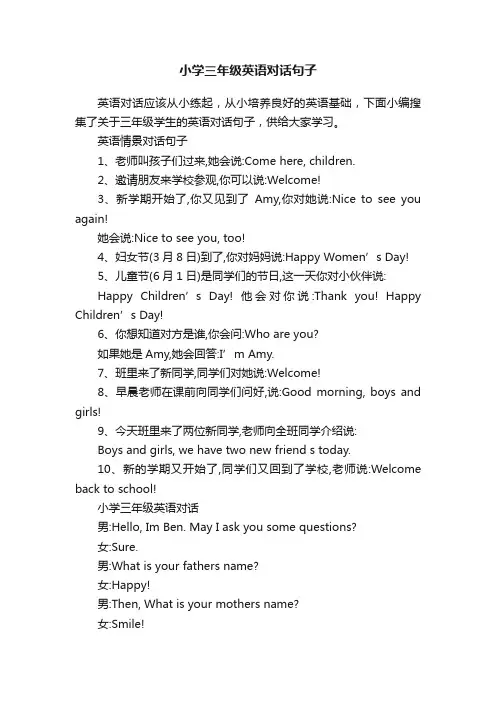 小学三年级英语对话句子

英语对话应该从小练起，从小培养良好的英语基础，下面小编搜集了关于三年级学生的英语对话句子，供给大家学习。

英语情景对话句子

1、老师叫孩子们过来,她会说:Come here, children.

2、邀请朋友来学校参观,你可以说:Welcome!

3、新学期开始了,你又见到了 Amy,你对她说:Nice to see you again!

她会说:Nice to see you, too!

4、妇女节(3 月 8 日)到了,你对妈妈说:Happy Women’s Day!

5、儿童节(6 月 1 日)是同学们的节日,这一天你对小伙伴说:

Happy Children’s Day! 他会对你说:Thank you! Happy Children’s Day!

6、你想知道对方是谁,你会问:Who are you?

如果她是 Amy,她会回答:I’m Amy.

7、班里来了新同学,同学们对她说:Welcome!

8、早晨老师在课前向同学们问好,说:Good morning, boys and girls!

9、今天班里来了两位新同学,老师向全班同学介绍说:

Boys and girls, we have two new friend s today.

10、新的学期又开始了,同学们又回到了学校,老师说:Welcome back to school!

小学三年级英语对话

男:Hello, Im Ben. May I ask you some questions?

女:Sure.

男:What is your fathers name?

女:Happy!

男:Then, What is your mothers name?

女:Smile!